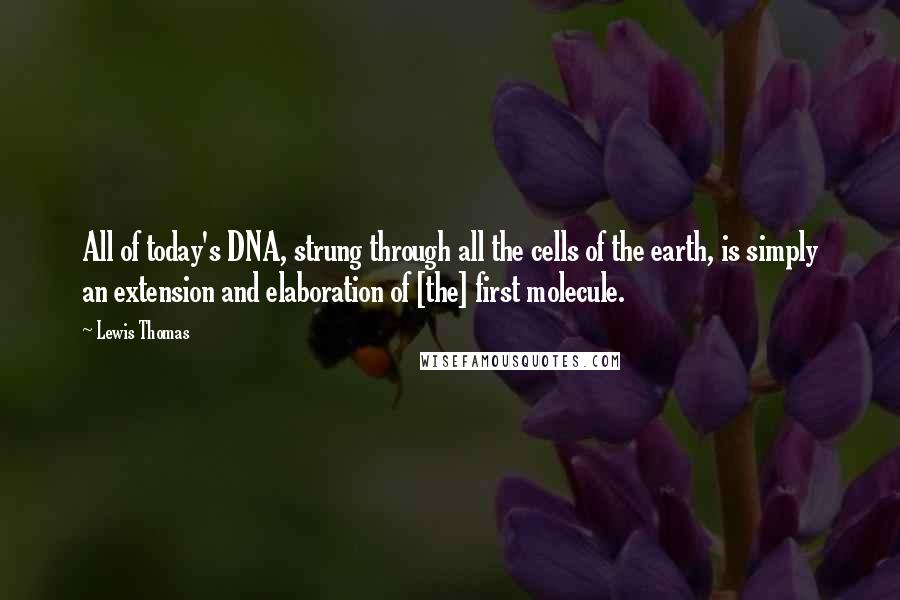 All of today's DNA, strung through all the cells of the earth, is simply an extension and elaboration of [the] first molecule.

~ Lewis Thomas

WISEFAMOUSQUOTES.COM